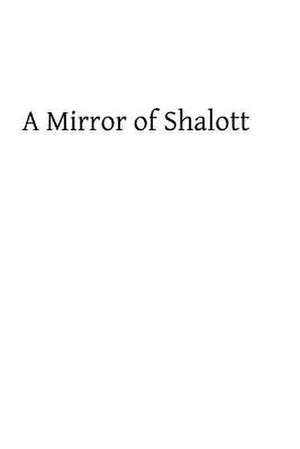 A Mirror of Shalott